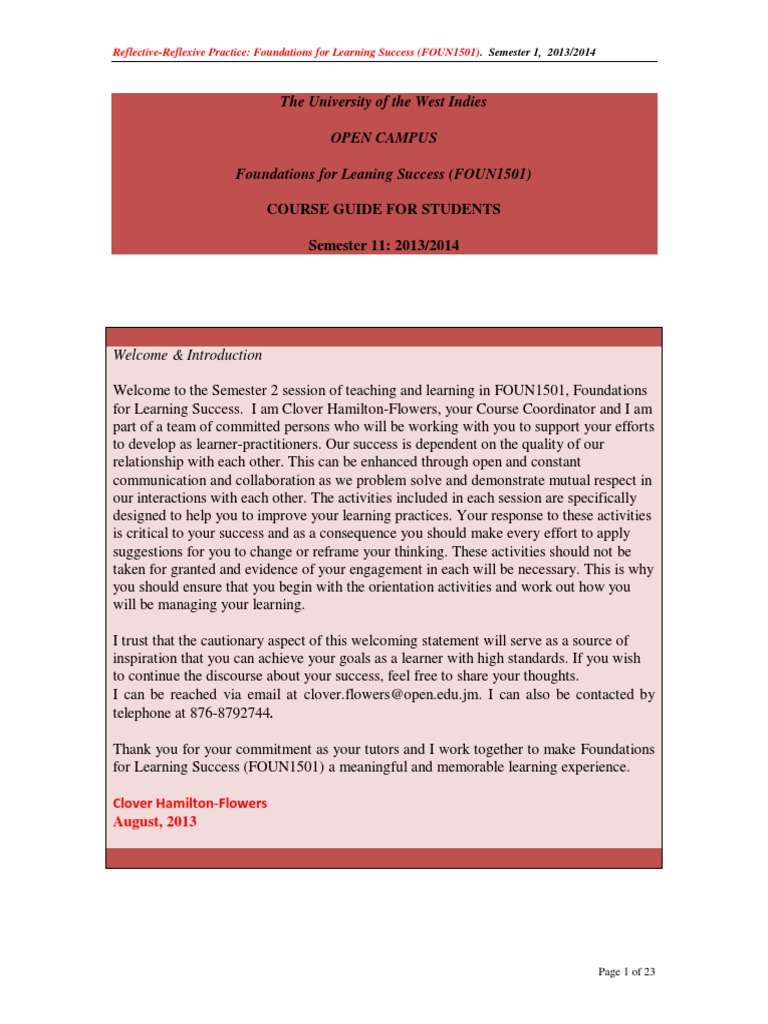 Reflective-Reflexive Practice: Foundations for Learning Success (FOUN1501). Semester 1, 2013/2014

The University of the West Indies

OPEN CAMPUS

Foundations for Leaning Success (FOUN1501)

COURSE GUIDE FOR STUDENTS

Semester 11: 2013/2014

Welcome & Introduction

Welcome to the Semester 2 session of teaching and learning in FOUN1501, Foundations for Learning Success. I am Clover Hamilton-Flowers, your Course Coordinator and I am part of a team of committed persons who will be working with you to support your efforts to develop as learner-practitioners. Our success is dependent on the quality of our relationship with each other. This can be enhanced through open and constant communication and collaboration as we problem solve and demonstrate mutual respect in our interactions with each other. The activities included in each session are specifically designed to help you to improve your learning practices. Your response to these activities is critical to your success and as a consequence you should make every effort to apply suggestions for you to change or reframe your thinking. These activities should not be taken for granted and evidence of your engagement in each will be necessary. This is why you should ensure that you begin with the orientation activities and work out how you will be managing your learning.

I trust that the cautionary aspect of this welcoming statement will serve as a source of inspiration that you can achieve your goals as a learner with high standards. If you wish to continue the discourse about your success, feel free to share your thoughts.
I can be reached via email at clover.flowers@open.edu.jm. I can also be contacted by telephone at 876-8792744.

Thank you for your commitment as your tutors and I work together to make Foundations for Learning Success (FOUN1501) a meaningful and memorable learning experience.

Clover Hamilton-Flowers
August, 2013

Page 1 of 23